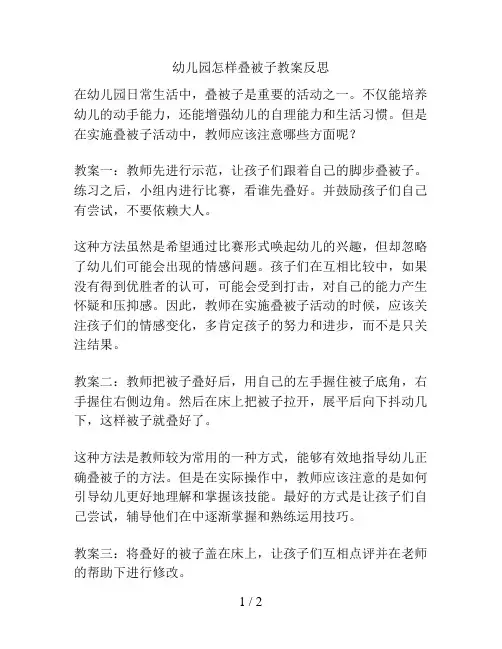 幼儿园怎样叠被子教案反思

在幼儿园日常生活中，叠被子是重要的活动之一。不仅能培养幼儿的动手能力，还能增强幼儿的自理能力和生活习惯。但是在实施叠被子活动中，教师应该注意哪些方面呢？

教案一：教师先进行示范，让孩子们跟着自己的脚步叠被子。练习之后，小组内进行比赛，看谁先叠好。并鼓励孩子们自己有尝试，不要依赖大人。

这种方法虽然是希望通过比赛形式唤起幼儿的兴趣，但却忽略了幼儿们可能会出现的情感问题。孩子们在互相比较中，如果没有得到优胜者的认可，可能会受到打击，对自己的能力产生怀疑和压抑感。因此，教师在实施叠被子活动的时候，应该关注孩子们的情感变化，多肯定孩子的努力和进步，而不是只关注结果。

教案二：教师把被子叠好后，用自己的左手握住被子底角，右手握住右侧边角。然后在床上把被子拉开，展平后向下抖动几下，这样被子就叠好了。

这种方法是教师较为常用的一种方式，能够有效地指导幼儿正确叠被子的方法。但是在实际操作中，教师应该注意的是如何引导幼儿更好地理解和掌握该技能。最好的方式是让孩子们自己尝试，辅导他们在中逐渐掌握和熟练运用技巧。

教案三：将叠好的被子盖在床上，让孩子们互相点评并在老师的帮助下进行修改。

1 / 2